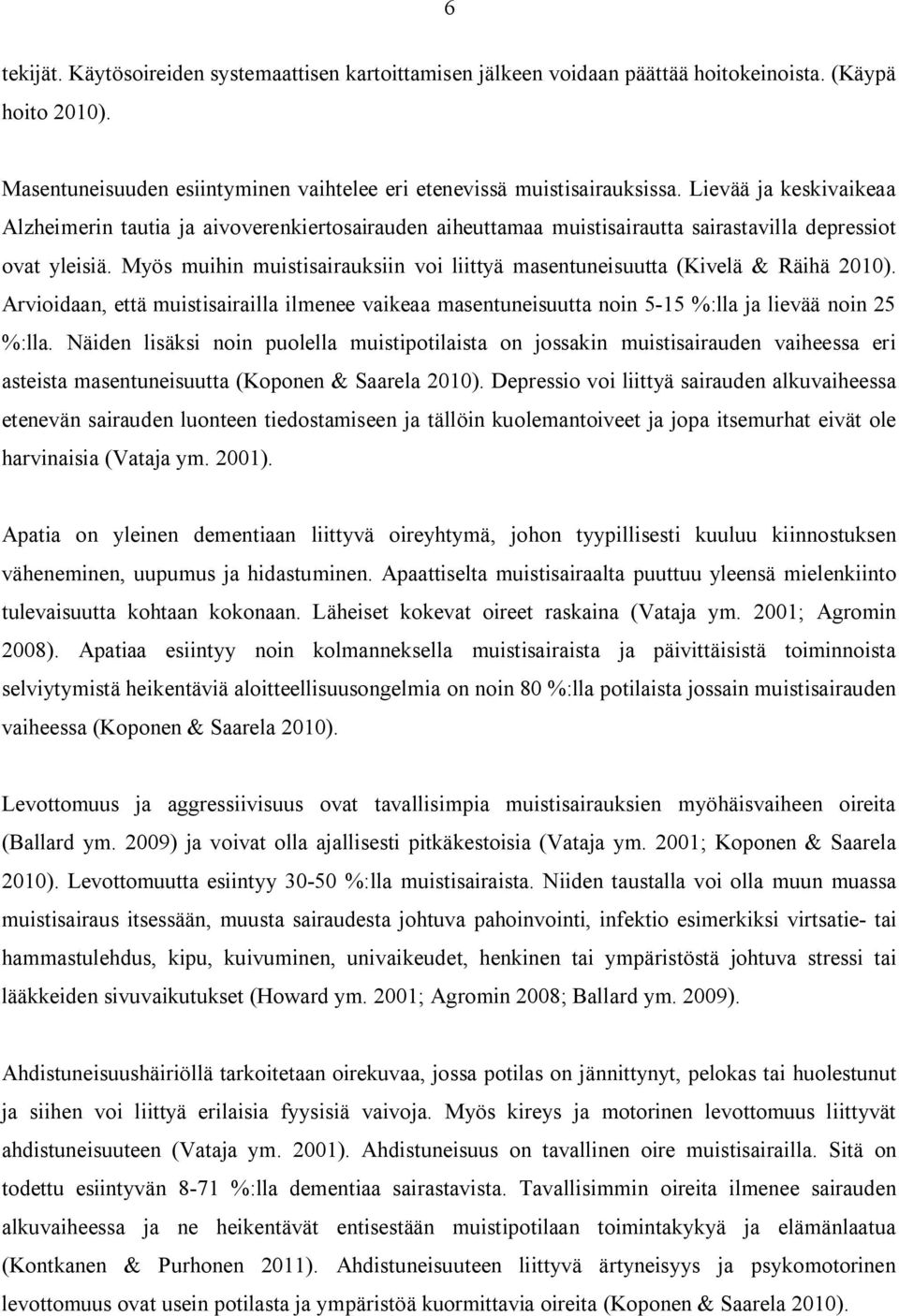 6

tekijät. Käytösoireiden systemaattisen kartoittamisen jälkeen voidaan päättää hoitokeinoista. (Käypä hoito 2010).

Masentuneisuuden esiintyminen vaihtelee eri etenevissä muistisairauksissa. Lievää ja keskivaikeaa Alzheimerin tautia ja aivoverenkiertosairauden aiheuttamaa muistisairautta sairastavilla depressiot ovat yleisiä. Myös muihin muistisairauksiin voi liittyä masentuneisuutta (Kivelä & Räihä 2010). Arvioidaan, että muistisairailla ilmenee vaikeaa masentuneisuutta noin 5-15 %:lla ja lievää noin 25 %:lla. Näiden lisäksi noin puolella muistipotilaista on jossakin muistisairauden vaiheessa eri asteista masentuneisuutta (Koponen & Saarela 2010). Depressio voi liittyä sairauden alkuvaiheessa etenevän sairauden luonteen tiedostamiseen ja tällöin kuolemantoiveet ja jopa itsemurhat eivät ole harvinaisia (Vataja ym. 2001).

Apatia on yleinen dementiaan liittyvä oireyhtymä, johon tyypillisesti kuuluu kiinnostuksen väheneminen, uupumus ja hidastuminen. Apaattiselta muistisairaalta puuttuu yleensä mielenkiinto tulevaisuutta kohtaan kokonaan. Läheiset kokevat oireet raskaina (Vataja ym. 2001; Agromin 2008). Apatiaa esiintyy noin kolmanneksella muistisairaista ja päivittäisistä toiminnoista selviytymistä heikentäviä aloitteellisuusongelmia on noin 80 %:lla potilaista jossain muistisairauden vaiheessa (Koponen & Saarela 2010).

Levottomuus ja aggressiivisuus ovat tavallisimpia muistisairauksien myöhäisvaiheen oireita (Ballard ym. 2009) ja voivat olla ajallisesti pitkäkestoisia (Vataja ym. 2001; Koponen & Saarela 2010). Levottomuutta esiintyy 30-50 %:lla muistisairaista. Niiden taustalla voi olla muun muassa muistisairaus itsessään, muusta sairaudesta johtuva pahoinvointi, infektio esimerkiksi virtsatie- tai hammastulehdus, kipu, kuivuminen, univaikeudet, henkinen tai ympäristöstä johtuva stressi tai lääkkeiden sivuvaikutukset (Howard ym. 2001; Agromin 2008; Ballard ym. 2009).

Ahdistuneisuushäiriöllä tarkoitetaan oirekuvaa, jossa potilas on jännittynyt, pelokas tai huolestunut ja siihen voi liittyä erilaisia fyysisiä vaivoja. Myös kireys ja motorinen levottomuus liittyvät ahdistuneisuuteen (Vataja ym. 2001). Ahdistuneisuus on tavallinen oire muistisairailla. Sitä on todettu esiintyvän 8-71 %:lla dementiaa sairastavista. Tavallisimmin oireita ilmenee sairauden alkuvaiheessa ja ne heikentävät entisestään muistipotilaan toimintakykyä ja elämänlaatua (Kontkanen & Purhonen 2011). Ahdistuneisuuteen liittyvä ärtyneisyys ja psykomotorinen levottomuus ovat usein potilasta ja ympäristöä kuormittavia oireita (Koponen & Saarela 2010).